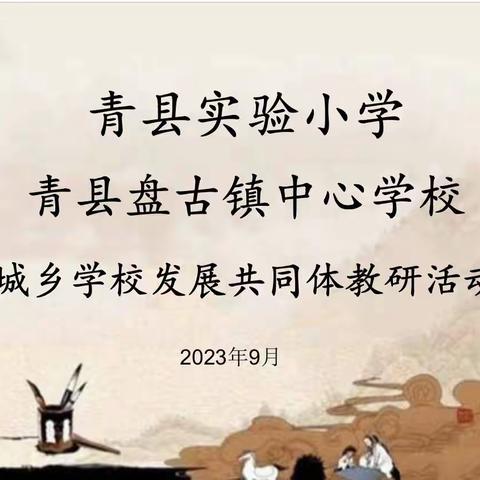 青县实验小学
青县盘古镇中心学校

城乡学校发展共同体教研活动

2023年9月